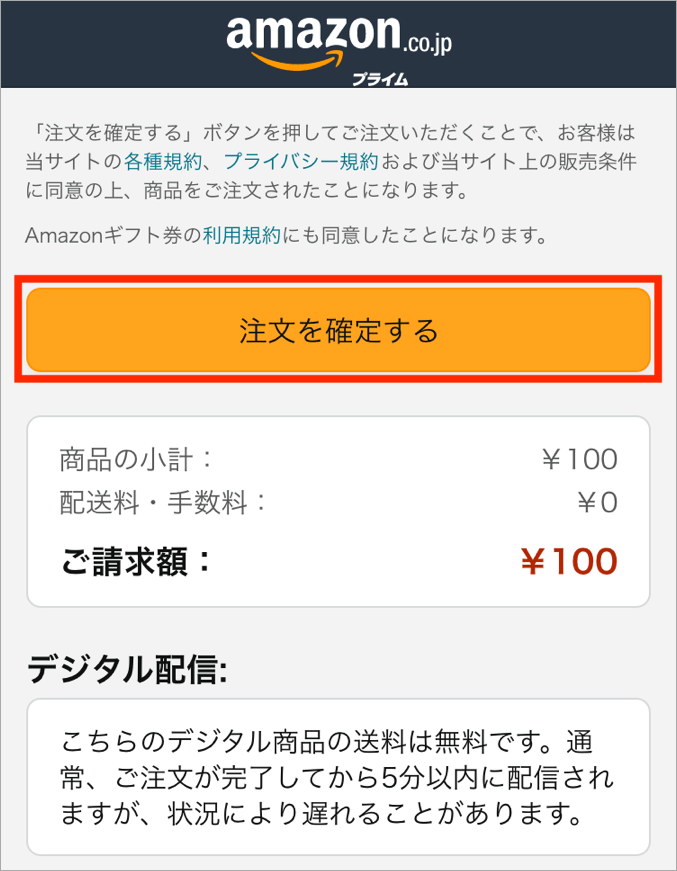 amazon.co.jp
プライム

「注文を確定する」ボタンを押してご注文いただくことで、お客様は当サイトの各種規約、プライバシー規約および当サイト上の販売条件に同意の上、商品をご注文されたことになります。

Amazonギフト券の利用規約にも同意したことになります。

注文を確定する

商品の小計： ￥100
配送料・手数料： ￥0
ご請求額： ￥100

デジタル配信:

こちらのデジタル商品の送料は無料です。通常、ご注文が完了してから5分以内に配信されますが、状況により遅れることがあります。